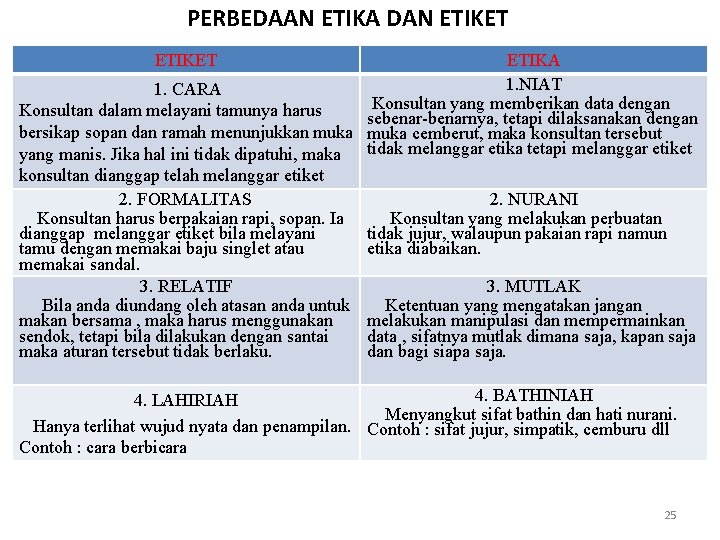 PERBEDAAN ETIKA DAN ETIKET

| ETIKET | ETIKA |
|---|---|
| 1. CARA Konsultan dalam melayani tamunya harus bersikap sopan dan ramah menunjukkan muka yang manis. Jika hal ini tidak dipatuhi, maka konsultan dianggap telah melanggar etiket | 1.NIAT Konsultan yang memberikan data dengan sebenar-benarnya, tetapi dilaksanakan dengan muka cemberut, maka konsultan tersebut tidak melanggar etika tetapi melanggar etiket |
| 2. FORMALITAS Konsultan harus berpakaian rapi, sopan. Ia dianggap melanggar etiket bila melayani tamu dengan memakai baju singlet atau memakai sandal. | 2. NURANI Konsultan yang melakukan perbuatan tidak jujur, walaupun pakaian rapi namun etika diabaikan. |
| 3. RELATIF Bila anda diundang oleh atasan anda untuk makan bersama , maka harus menggunakan sendok, tetapi bila dilakukan dengan santai maka aturan tersebut tidak berlaku. | 3. MUTLAK Ketentuan yang mengatakan jangan melakukan manipulasi dan mempermainkan data , sifatnya mutlak dimana saja, kapan saja dan bagi siapa saja. |
| 4. LAHIRIAH Hanya terlihat wujud nyata dan penampilan. Contoh : cara berbicara | 4. BATHINIAH Menyangkut sifat bathin dan hati nurani. Contoh : sifat jujur, simpatik, cemburu dll |

25